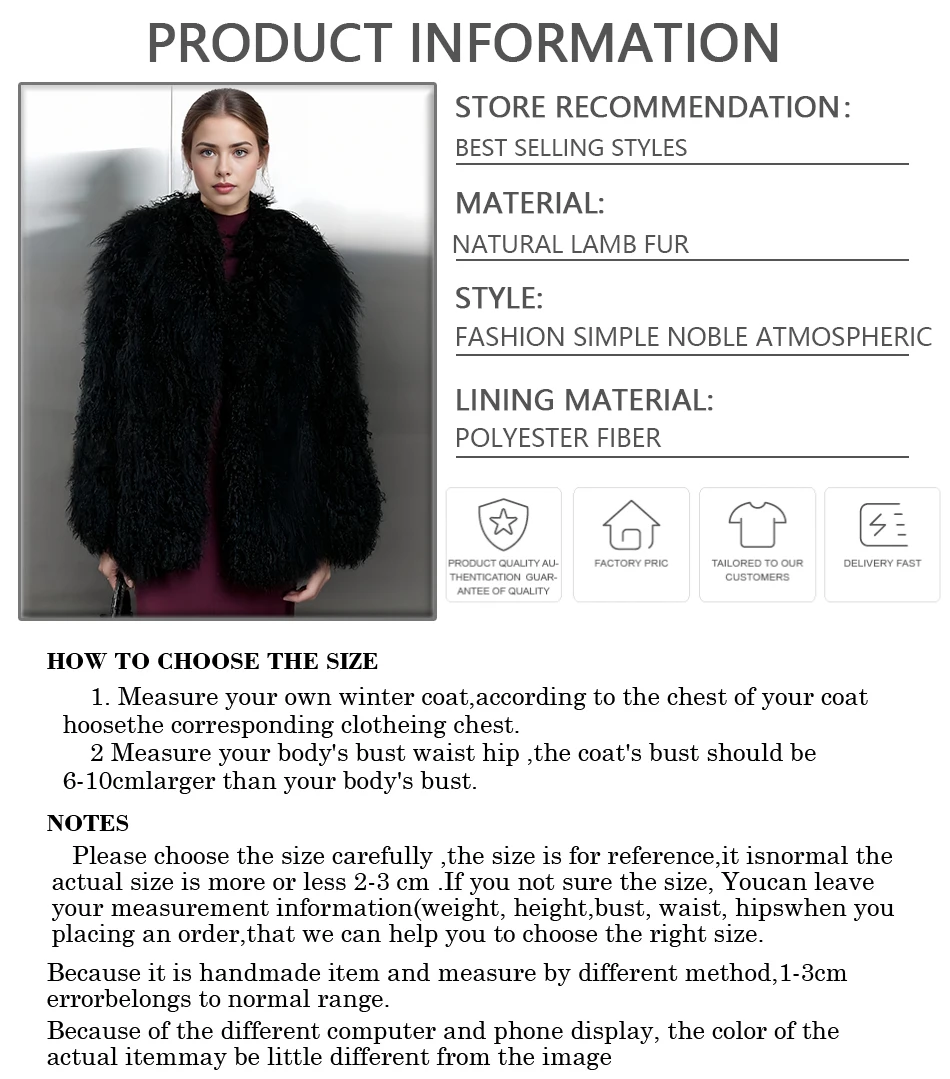 PRODUCT INFORMATION

STORE RECOMMENDATION:
BEST SELLING STYLES

MATERIAL:
NATURAL LAMB FUR

STYLE:
FASHION SIMPLE NOBLE ATMOSPHERIC

LINING MATERIAL:
POLYESTER FIBER

PRODUCT QUALITY AUTHENTICATION GUARANTEE OF QUALITY

FACTORY PRIC

TAILORED TO OUR CUSTOMERS

DELIVERY FAST

HOW TO CHOOSE THE SIZE

1. Measure your own winter coat,according to the chest of your coat hoosethe corresponding clotheing chest.

2 Measure your body's bust waist hip ,the coat's bust should be 6-10cmlarger than your body's bust.

NOTES

Please choose the size carefully ,the size is for reference,it isnormal the actual size is more or less 2-3 cm .If you not sure the size, Youcan leave your measurement information(weight, height,bust, waist, hipswhen you placing an order,that we can help you to choose the right size.

Because it is handmade item and measure by different method,1-3cm errorbelongs to normal range.

Because of the different computer and phone display, the color of the actual itemmay be little different from the image